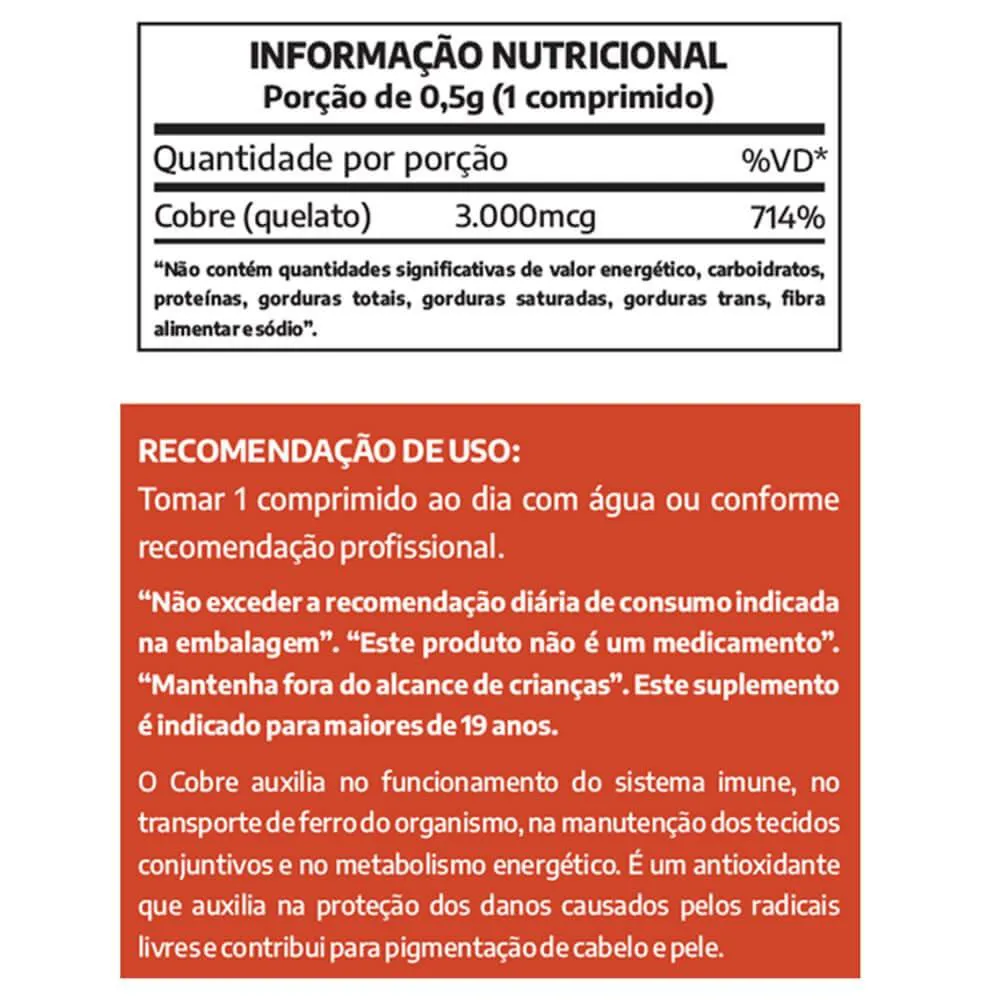 INFORMAÇÃO NUTRICIONAL
Porção de 0,5g (1 comprimido)

| Quantidade por porção | | %VD* |
|---|---|---|
| Cobre (quelato) | 3.000mcg | 714% |

"Não contém quantidades significativas de valor energético, carboidratos, proteínas, gorduras totais, gorduras saturadas, gorduras trans, fibra alimentar e sódio".

RECOMENDAÇÃO DE USO:
Tomar 1 comprimido ao dia com água ou conforme recomendação profissional.

"Não exceder a recomendação diária de consumo indicada na embalagem". "Este produto não é um medicamento". "Mantenha fora do alcance de crianças". Este suplemento é indicado para maiores de 19 anos.

O Cobre auxilia no funcionamento do sistema imune, no transporte de ferro do organismo, na manutenção dos tecidos conjuntivos e no metabolismo energético. É um antioxidante que auxilia na proteção dos danos causados pelos radicais livres e contribui para pigmentação de cabelo e pele.